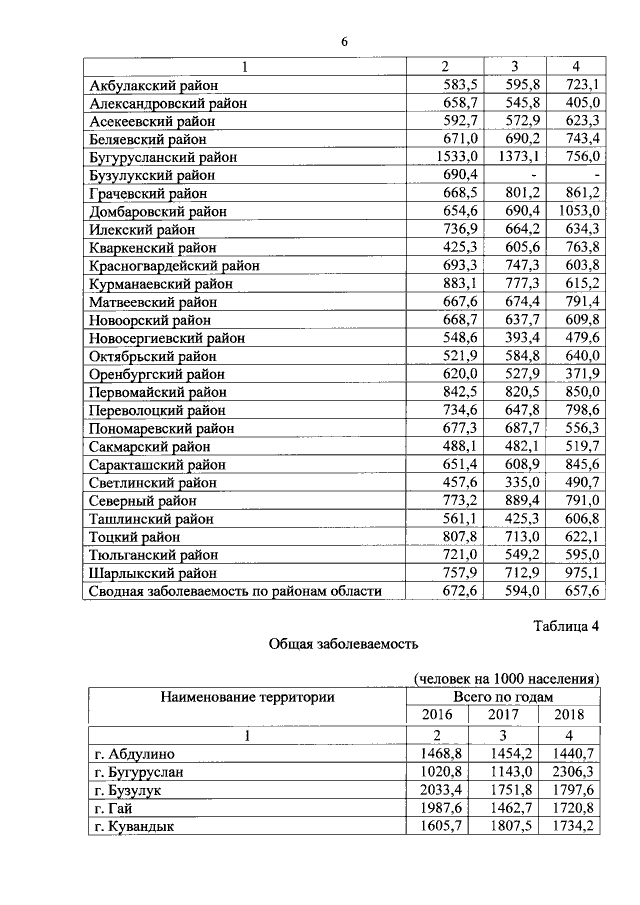 6

| 1 | 2 | 3 | 4 |
|---|---|---|---|
| Акбулакский район | 583,5 | 595,8 | 723,1 |
| Александровский район | 658,7 | 545,8 | 405,0 |
| Асекеевский район | 592,7 | 572,9 | 623,3 |
| Беляевский район | 671,0 | 690,2 | 743,4 |
| Бугурусланский район | 1533,0 | 1373,1 | 756,0 |
| Бузулукский район | 690,4 | - | - |
| Грачевский район | 668,5 | 801,2 | 861,2 |
| Домбаровский район | 654,6 | 690,4 | 1053,0 |
| Илекский район | 736,9 | 664,2 | 634,3 |
| Кваркенский район | 425,3 | 605,6 | 763,8 |
| Красногвардейский район | 693,3 | 747,3 | 603,8 |
| Курманаевский район | 883,1 | 777,3 | 615,2 |
| Матвеевский район | 667,6 | 674,4 | 791,4 |
| Новоорский район | 668,7 | 637,7 | 609,8 |
| Новосергиевский район | 548,6 | 393,4 | 479,6 |
| Октябрьский район | 521,9 | 584,8 | 640,0 |
| Оренбургский район | 620,0 | 527,9 | 371,9 |
| Первомайский район | 842,5 | 820,5 | 850,0 |
| Переволоцкий район | 734,6 | 647,8 | 798,6 |
| Пономаревский район | 677,3 | 687,7 | 556,3 |
| Сакмарский район | 488,1 | 482,1 | 519,7 |
| Саракташский район | 651,4 | 608,9 | 845,6 |
| Светлинский район | 457,6 | 335,0 | 490,7 |
| Северный район | 773,2 | 889,4 | 791,0 |
| Ташлинский район | 561,1 | 425,3 | 606,8 |
| Тоцкий район | 807,8 | 713,0 | 622,1 |
| Тюльганский район | 721,0 | 549,2 | 595,0 |
| Шарлыкский район | 757,9 | 712,9 | 975,1 |
| Сводная заболеваемость по районам области | 672,6 | 594,0 | 657,6 |

Таблица 4

Общая заболеваемость

(человек на 1000 населения)

| Наименование территории | Всего по годам | | |
|---|---|---|---|
| | 2016 | 2017 | 2018 |
| 1 | 2 | 3 | 4 |
| г. Абдулино | 1468,8 | 1454,2 | 1440,7 |
| г. Бугуруслан | 1020,8 | 1143,0 | 2306,3 |
| г. Бузулук | 2033,4 | 1751,8 | 1797,6 |
| г. Гай | 1987,6 | 1462,7 | 1720,8 |
| г. Кувандык | 1605,7 | 1807,5 | 1734,2 |